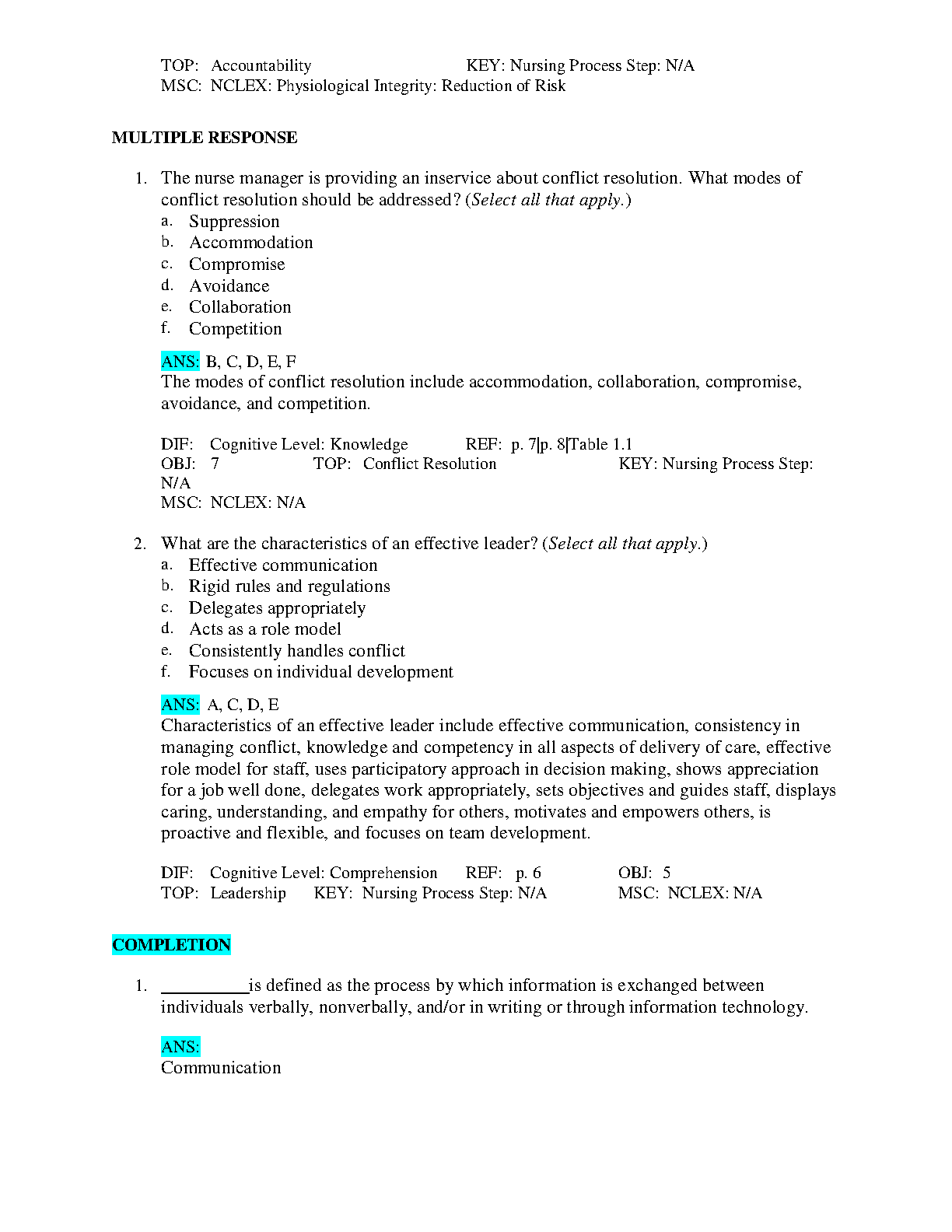 TOP: Accountability KEY: Nursing Process Step: N/A
MSC: NCLEX: Physiological Integrity: Reduction of Risk

MULTIPLE RESPONSE

1. The nurse manager is providing an inservice about conflict resolution. What modes of conflict resolution should be addressed? (Select all that apply.)
a. Suppression
b. Accommodation
c. Compromise
d. Avoidance
e. Collaboration
f. Competition

ANS: B, C, D, E, F
The modes of conflict resolution include accommodation, collaboration, compromise, avoidance, and competition.

DIF: Cognitive Level: Knowledge REF: p. 7|p. 8|Table 1.1
OBJ: 7 TOP: Conflict Resolution KEY: Nursing Process Step: N/A
MSC: NCLEX: N/A

2. What are the characteristics of an effective leader? (Select all that apply.)
a. Effective communication
b. Rigid rules and regulations
c. Delegates appropriately
d. Acts as a role model
e. Consistently handles conflict
f. Focuses on individual development

ANS: A, C, D, E
Characteristics of an effective leader include effective communication, consistency in managing conflict, knowledge and competency in all aspects of delivery of care, effective role model for staff, uses participatory approach in decision making, shows appreciation for a job well done, delegates work appropriately, sets objectives and guides staff, displays caring, understanding, and empathy for others, motivates and empowers others, is proactive and flexible, and focuses on team development.

DIF: Cognitive Level: Comprehension REF: p. 6 OBJ: 5
TOP: Leadership KEY: Nursing Process Step: N/A MSC: NCLEX: N/A

COMPLETION

1. __________is defined as the process by which information is exchanged between individuals verbally, nonverbally, and/or in writing or through information technology.

ANS:
Communication